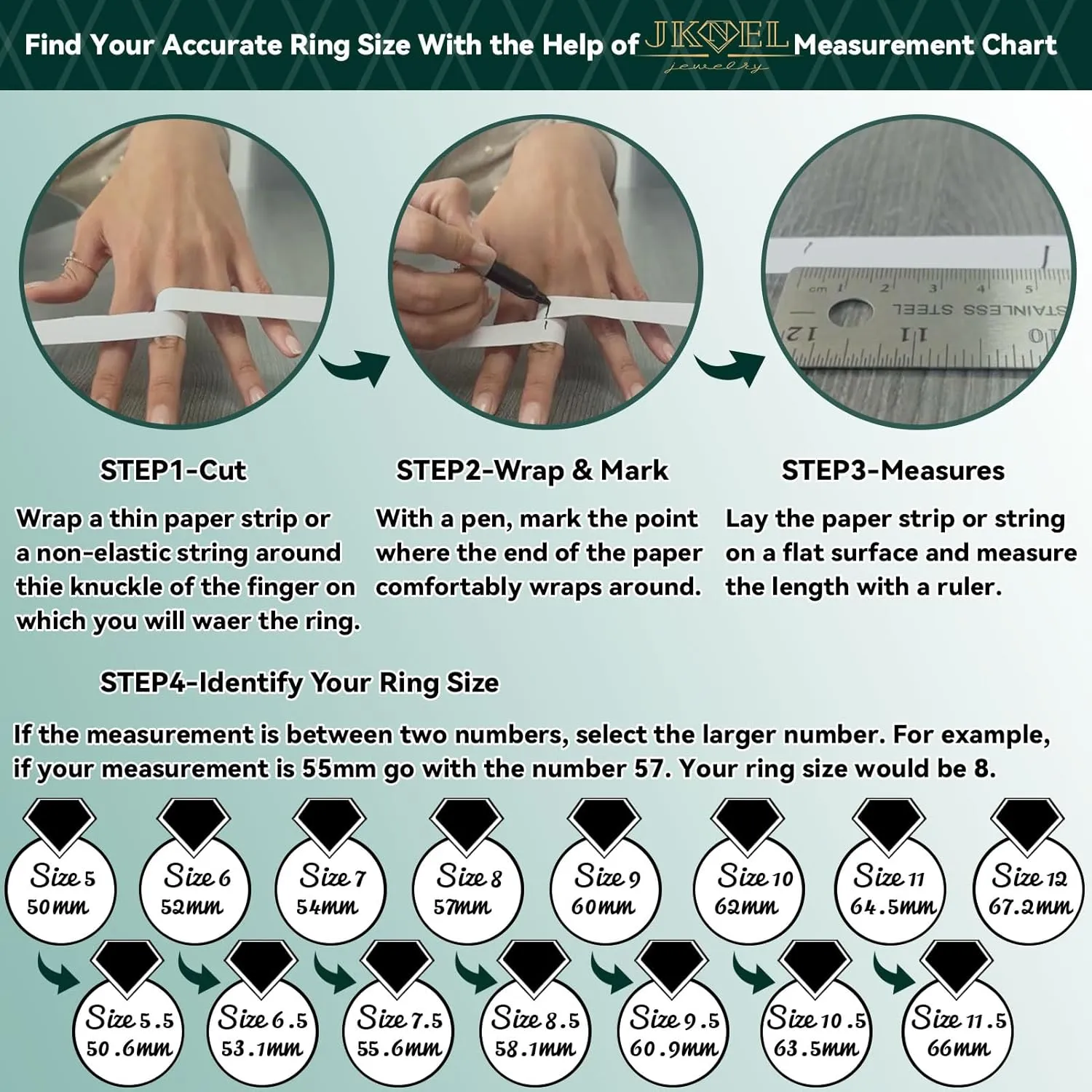 Find Your Accurate Ring Size With the Help of JKNEL jewelry Measurement Chart

cm 1 2 3 4 5
STAINLESS STEEL
12 11 10

STEP1-Cut
Wrap a thin paper strip or a non-elastic string around thie knuckle of the finger on which you will waer the ring.

STEP2-Wrap & Mark
With a pen, mark the point where the end of the paper comfortably wraps around.

STEP3-Measures
Lay the paper strip or string on a flat surface and measure the length with a ruler.

STEP4-Identify Your Ring Size
If the measurement is between two numbers, select the larger number. For example, if your measurement is 55mm go with the number 57. Your ring size would be 8.

Size 5 50mm
Size 6 52mm
Size 7 54mm
Size 8 57mm
Size 9 60mm
Size 10 62mm
Size 11 64.5mm
Size 12 67.2mm
Size 5.5 50.6mm
Size 6.5 53.1mm
Size 7.5 55.6mm
Size 8.5 58.1mm
Size 9.5 60.9mm
Size 10.5 63.5mm
Size 11.5 66mm